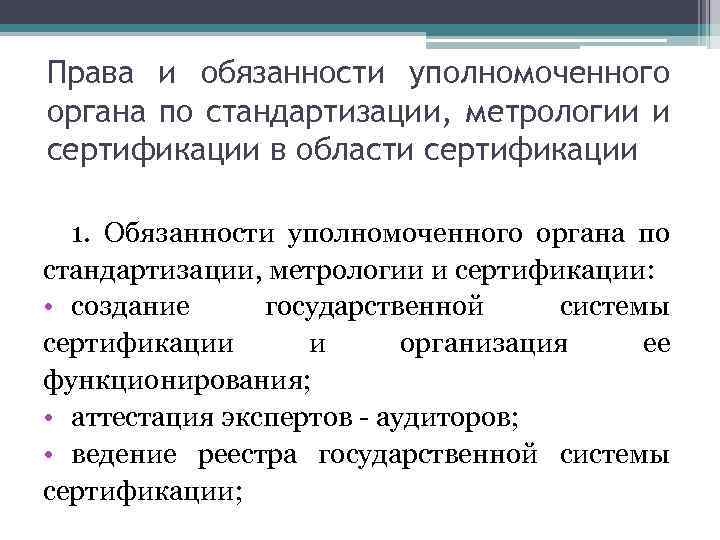 Права и обязанности уполномоченного органа по стандартизации, метрологии и сертификации в области сертификации

1. Обязанности уполномоченного органа по стандартизации, метрологии и сертификации:
• создание государственной системы сертификации и организация ее функционирования;
• аттестация экспертов - аудиторов;
• ведение реестра государственной системы сертификации;